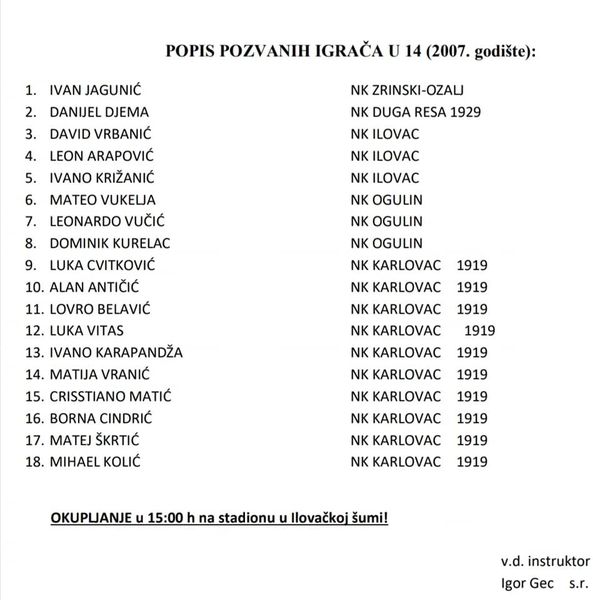 POPIS POZVANIH IGRAČA U 14 (2007. godište):

1. IVAN JAGUNIĆ NK ZRINSKI-OZALJ
2. DANIJEL DJEMA NK DUGA RESA 1929
3. DAVID VRBANIĆ NK ILOVAC
4. LEON ARAPOVIĆ NK ILOVAC
5. IVANO KRIŽANIĆ NK ILOVAC
6. MATEO VUKELJA NK OGULIN
7. LEONARDO VUČIĆ NK OGULIN
8. DOMINIK KURELAC NK OGULIN
9. LUKA CVITKOVIĆ NK KARLOVAC 1919
10. ALAN ANTIČIĆ NK KARLOVAC 1919
11. LOVRO BELAVIĆ NK KARLOVAC 1919
12. LUKA VITAS NK KARLOVAC 1919
13. IVANO KARAPANDŽA NK KARLOVAC 1919
14. MATIJA VRANIĆ NK KARLOVAC 1919
15. CRISSTIANO MATIĆ NK KARLOVAC 1919
16. BORNA CINDRIĆ NK KARLOVAC 1919
17. MATEJ ŠKRTIĆ NK KARLOVAC 1919
18. MIHAEL KOLIĆ NK KARLOVAC 1919

OKUPLJANJE u 15:00 h na stadionu u Ilovačkoj šumi!

v.d. instruktor
Igor Gec s.r.